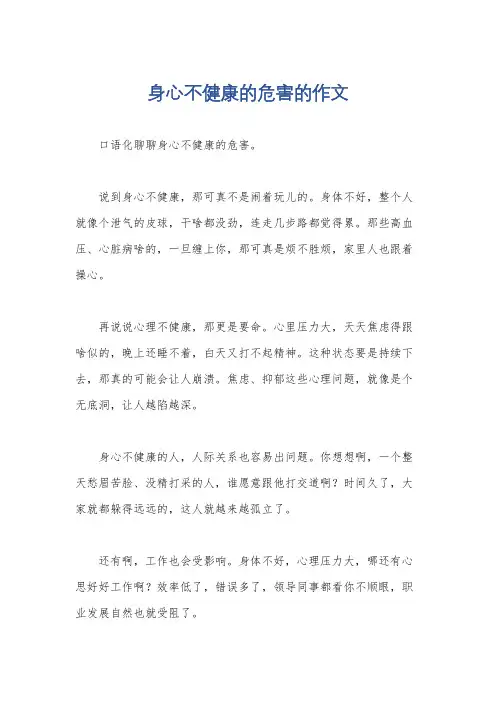 身心不健康的危害的作文

口语化聊聊身心不健康的危害。

说到身心不健康，那可真不是闹着玩儿的。身体不好，整个人就像个泄气的皮球，干啥都没劲，连走几步路都觉得累。那些高血压、心脏病啥的，一旦缠上你，那可真是烦不胜烦，家里人也跟着操心。

再说说心理不健康，那更是要命。心里压力大，天天焦虑得跟啥似的，晚上还睡不着，白天又打不起精神。这种状态要是持续下去，那真的可能会让人崩溃。焦虑、抑郁这些心理问题，就像是个无底洞，让人越陷越深。

身心不健康的人，人际关系也容易出问题。你想想啊，一个整天愁眉苦脸、没精打采的人，谁愿意跟他打交道啊？时间久了，大家就都躲得远远的，这人就越来越孤立了。

还有啊，工作也会受影响。身体不好，心理压力大，哪还有心思好好工作啊？效率低了，错误多了，领导同事都看你不顺眼，职业发展自然也就受阻了。